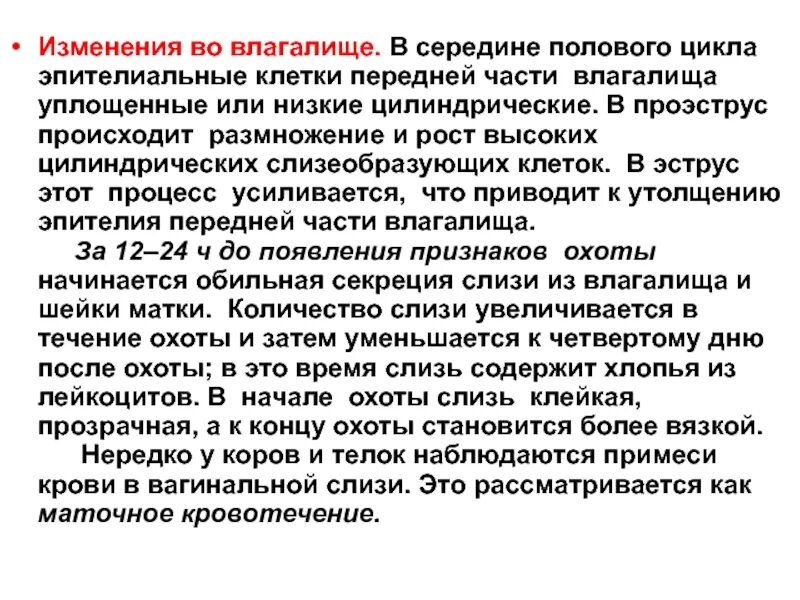 • Изменения во влагалище. В середине полового цикла эпителиальные клетки передней части влагалища уплощенные или низкие цилиндрические. В проэструс происходит размножение и рост высоких цилиндрических слизеобразующих клеток. В эструс этот процесс усиливается, что приводит к утолщению эпителия передней части влагалища.

За 12–24 ч до появления признаков охоты начинается обильная секреция слизи из влагалища и шейки матки. Количество слизи увеличивается в течение охоты и затем уменьшается к четвертому дню после охоты; в это время слизь содержит хлопья из лейкоцитов. В начале охоты слизь клейкая, прозрачная, а к концу охоты становится более вязкой.

Нередко у коров и телок наблюдаются примеси крови в вагинальной слизи. Это рассматривается как маточное кровотечение.